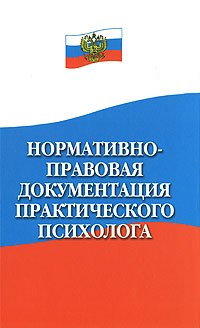 НОРМАТИВНО-ПРАВОВАЯ ДОКУМЕНТАЦИЯ ПРАКТИЧЕСКОГО ПСИХОЛОГА